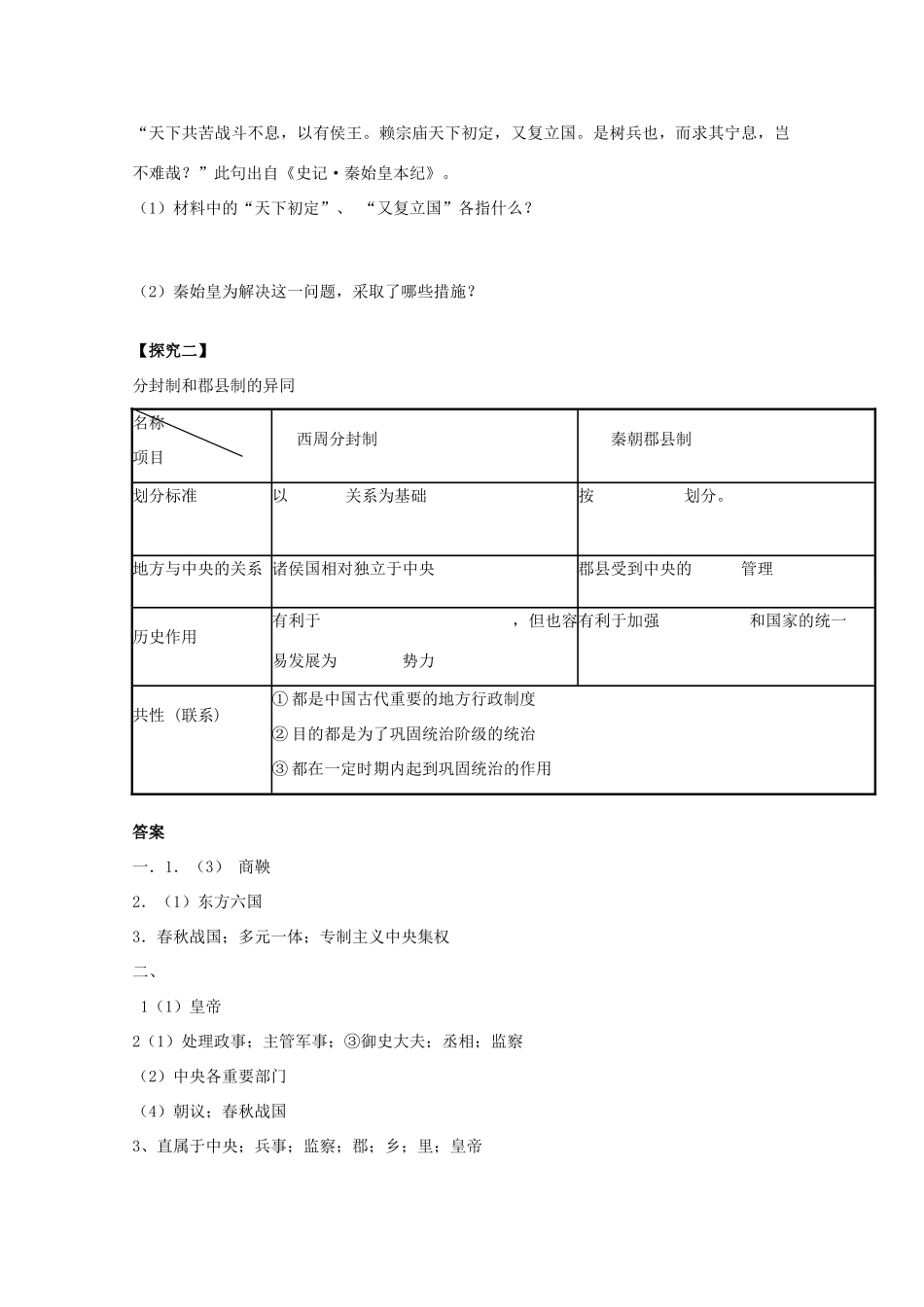 “天下共苦战斗不息，以有侯王。赖宗庙天下初定，又复立国。是树兵也，而求其宁息，岂不难哉？”此句出自《史记·秦始皇本纪》。

（1）材料中的“天下初定”、“又复立国”各指什么？

（2）秦始皇为解决这一问题，采取了哪些措施？

【探究二】

分封制和郡县制的异同

| 名称 项目 | 西周分封制 | 秦朝郡县制 |
|---|---|---|
| 划分标准 | 以　　　关系为基础 | 按　　　　划分。 |
| 地方与中央的关系 | 诸侯国相对独立于中央 | 郡县受到中央的　　管理 |
| 历史作用 | 有利于　　　　　　　，但也容易发展为　　　势力 | 有利于加强　　　　和国家的统一 |
| 共性（联系） | ① 都是中国古代重要的地方行政制度 ② 目的都是为了巩固统治阶级的统治 ③ 都在一定时期内起到巩固统治的作用 | |

答案

一．1．（3） 商鞅

2．（1）东方六国

3．春秋战国；多元一体；专制主义中央集权

二、

1（1）皇帝

2（1）处理政事；主管军事；③御史大夫；丞相；监察

（2）中央各重要部门

（4）朝议；春秋战国

3、直属于中央；兵事；监察；郡；乡；里；皇帝